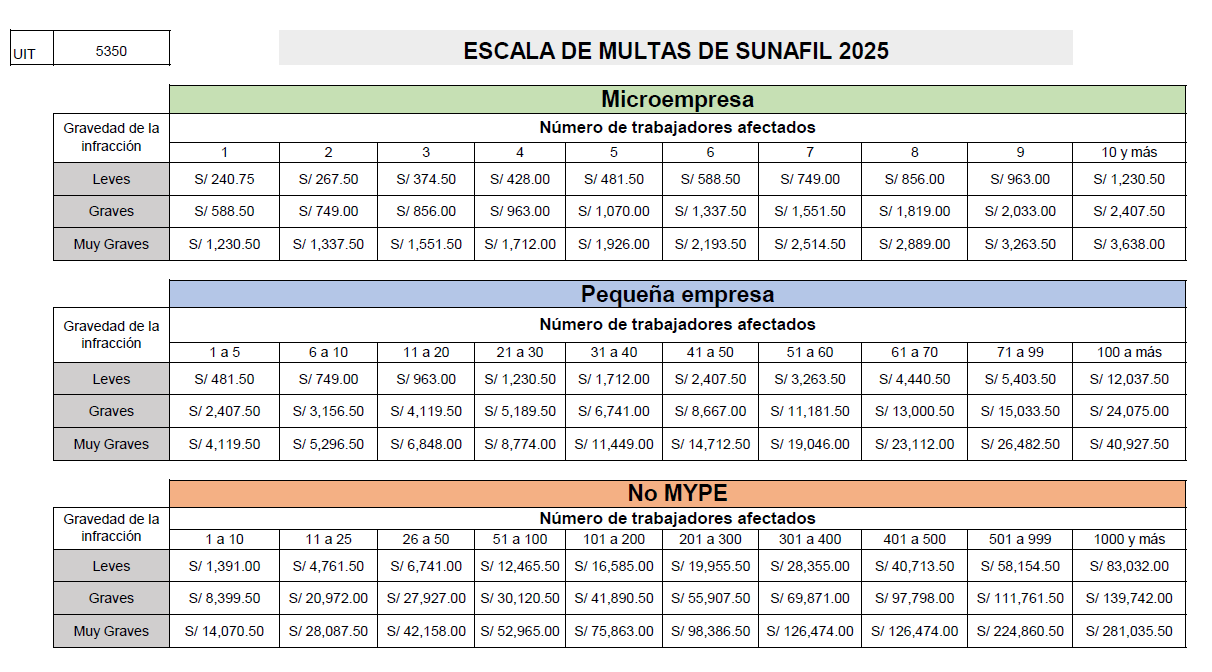 | UIT | 5350 |
|---|---|

ESCALA DE MULTAS DE SUNAFIL 2025

Microempresa

| Gravedad de la infracción | Número de trabajadores afectados | | | | | | | | | |
|---|---|---|---|---|---|---|---|---|---|---|
| | 1 | 2 | 3 | 4 | 5 | 6 | 7 | 8 | 9 | 10 y más |
| Leves | S/ 240.75 | S/ 267.50 | S/ 374.50 | S/ 428.00 | S/ 481.50 | S/ 588.50 | S/ 749.00 | S/ 856.00 | S/ 963.00 | S/ 1,230.50 |
| Graves | S/ 588.50 | S/ 749.00 | S/ 856.00 | S/ 963.00 | S/ 1,070.00 | S/ 1,337.50 | S/ 1,551.50 | S/ 1,819.00 | S/ 2,033.00 | S/ 2,407.50 |
| Muy Graves | S/ 1,230.50 | S/ 1,337.50 | S/ 1,551.50 | S/ 1,712.00 | S/ 1,926.00 | S/ 2,193.50 | S/ 2,514.50 | S/ 2,889.00 | S/ 3,263.50 | S/ 3,638.00 |

Pequeña empresa

| Gravedad de la infracción | Número de trabajadores afectados | | | | | | | | | |
|---|---|---|---|---|---|---|---|---|---|---|
| | 1 a 5 | 6 a 10 | 11 a 20 | 21 a 30 | 31 a 40 | 41 a 50 | 51 a 60 | 61 a 70 | 71 a 99 | 100 a más |
| Leves | S/ 481.50 | S/ 749.00 | S/ 963.00 | S/ 1,230.50 | S/ 1,712.00 | S/ 2,407.50 | S/ 3,263.50 | S/ 4,440.50 | S/ 5,403.50 | S/ 12,037.50 |
| Graves | S/ 2,407.50 | S/ 3,156.50 | S/ 4,119.50 | S/ 5,189.50 | S/ 6,741.00 | S/ 8,667.00 | S/ 11,181.50 | S/ 13,000.50 | S/ 15,033.50 | S/ 24,075.00 |
| Muy Graves | S/ 4,119.50 | S/ 5,296.50 | S/ 6,848.00 | S/ 8,774.00 | S/ 11,449.00 | S/ 14,712.50 | S/ 19,046.00 | S/ 23,112.00 | S/ 26,482.50 | S/ 40,927.50 |

No MYPE

| Gravedad de la infracción | Número de trabajadores afectados | | | | | | | | | |
|---|---|---|---|---|---|---|---|---|---|---|
| | 1 a 10 | 11 a 25 | 26 a 50 | 51 a 100 | 101 a 200 | 201 a 300 | 301 a 400 | 401 a 500 | 501 a 999 | 1000 y más |
| Leves | S/ 1,391.00 | S/ 4,761.50 | S/ 6,741.00 | S/ 12,465.50 | S/ 16,585.00 | S/ 19,955.50 | S/ 28,355.00 | S/ 40,713.50 | S/ 58,154.50 | S/ 83,032.00 |
| Graves | S/ 8,399.50 | S/ 20,972.00 | S/ 27,927.00 | S/ 30,120.50 | S/ 41,890.50 | S/ 55,907.50 | S/ 69,871.00 | S/ 97,798.00 | S/ 111,761.50 | S/ 139,742.00 |
| Muy Graves | S/ 14,070.50 | S/ 28,087.50 | S/ 42,158.00 | S/ 52,965.00 | S/ 75,863.00 | S/ 98,386.50 | S/ 126,474.00 | S/ 126,474.00 | S/ 224,860.50 | S/ 281,035.50 |